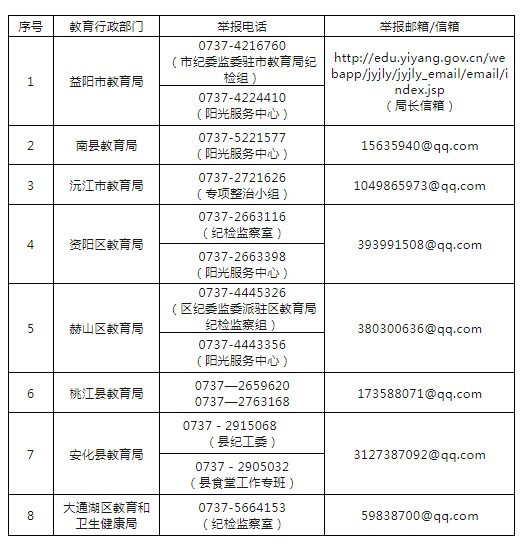 | 序号 | 教育行政部门 | 举报电话 | 举报邮箱/信箱 |
|---|---|---|---|
| 1 | 益阳市教育局 | 0737-4216760（市纪委监委驻市教育局纪检组） | http://edu.yiyang.gov.cn/webapp/jyjly/jyjly_email/email/index.jsp（局长信箱） |
| | | 0737-4224410（阳光服务中心） | |
| 2 | 南县教育局 | 0737-5221577（阳光服务中心） | 15635940@qq.com |
| 3 | 沅江市教育局 | 0737-2721626（专项整治小组） | 1049865973@qq.com |
| 4 | 资阳区教育局 | 0737-2663116（纪检监察室） | 393991508@qq.com |
| | | 0737-2663398（阳光服务中心） | |
| 5 | 赫山区教育局 | 0737-4445326（区纪委监委派驻区教育局纪检监察组） | 380300636@qq.com |
| | | 0737-4443356（阳光服务中心） | |
| 6 | 桃江县教育局 | 0737—2659620 0737—2763168 | 173588071@qq.com |
| 7 | 安化县教育局 | 0737 - 2915068（县纪工委） | 3127387092@qq.com |
| | | 0737 - 2905032（县食堂工作专班） | |
| 8 | 大通湖区教育和卫生健康局 | 0737-5664153（纪检监察室） | 59838700@qq.com |